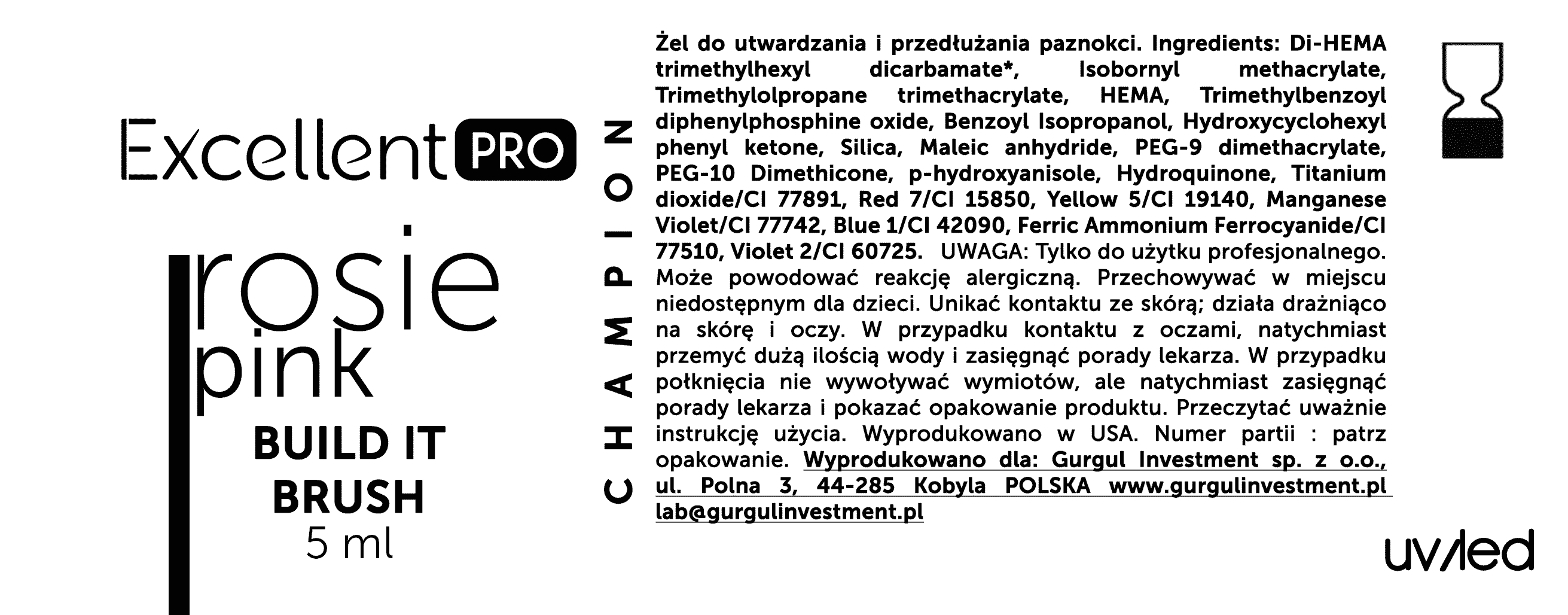 Excellent PRO

rosie pink

BUILD IT BRUSH
5 ml

CHAMPION

Żel do utwardzania i przedłużania paznokci. Ingredients: Di-HEMA trimethylhexyl dicarbamate*, Isobornyl methacrylate, Trimethylolpropane trimethacrylate, HEMA, Trimethylbenzoyl diphenylphosphine oxide, Benzoyl Isopropanol, Hydroxycyclohexyl phenyl ketone, Silica, Maleic anhydride, PEG-9 dimethacrylate, PEG-10 Dimethicone, p-hydroxyanisole, Hydroquinone, Titanium dioxide/CI 77891, Red 7/CI 15850, Yellow 5/CI 19140, Manganese Violet/CI 77742, Blue 1/CI 42090, Ferric Ammonium Ferrocyanide/CI 77510, Violet 2/CI 60725. UWAGA: Tylko do użytku profesjonalnego. Może powodować reakcję alergiczną. Przechowywać w miejscu niedostępnym dla dzieci. Unikać kontaktu ze skórą; działa drażniąco na skórę i oczy. W przypadku kontaktu z oczami, natychmiast przemyć dużą ilością wody i zasięgnąć porady lekarza. W przypadku połknięcia nie wywoływać wymiotów, ale natychmiast zasięgnąć porady lekarza i pokazać opakowanie produktu. Przeczytać uważnie instrukcję użycia. Wyprodukowano w USA. Numer partii : patrz opakowanie. Wyprodukowano dla: Gurgul Investment sp. z o.o., ul. Polna 3, 44-285 Kobyla POLSKA www.gurgulinvestment.pl lab@gurgulinvestment.pl

uv/led